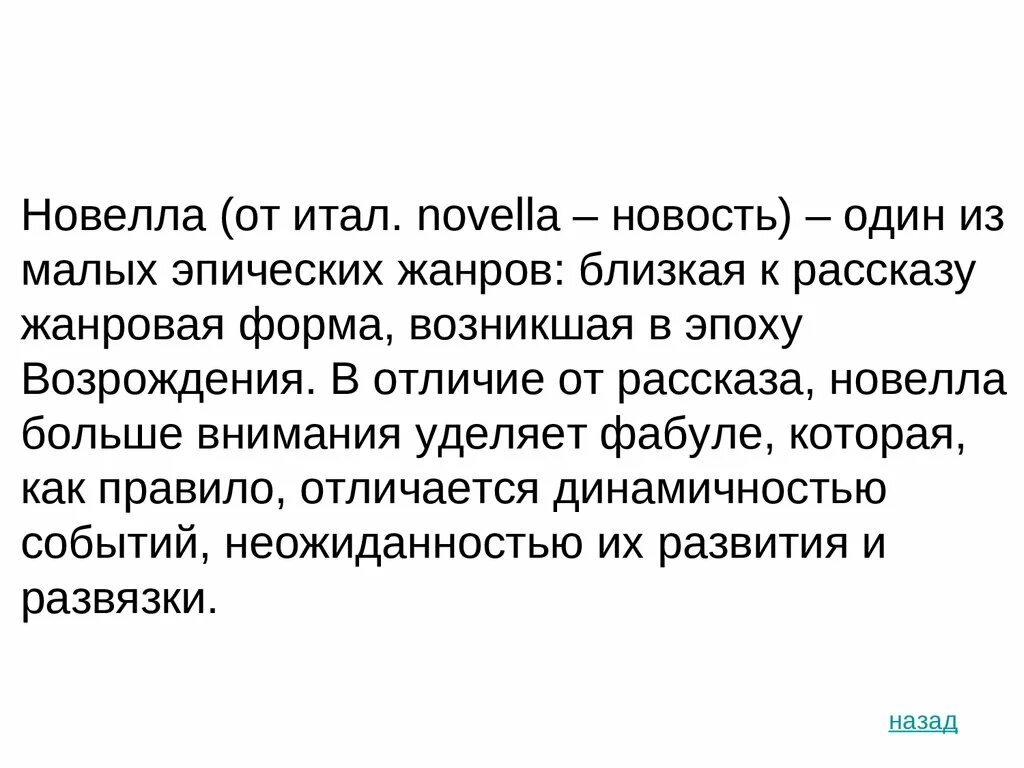 Новелла (от итал. novella – новость) – один из малых эпических жанров: близкая к рассказу жанровая форма, возникшая в эпоху Возрождения. В отличие от рассказа, новелла больше внимания уделяет фабуле, которая, как правило, отличается динамичностью событий, неожиданностью их развития и развязки.

назад